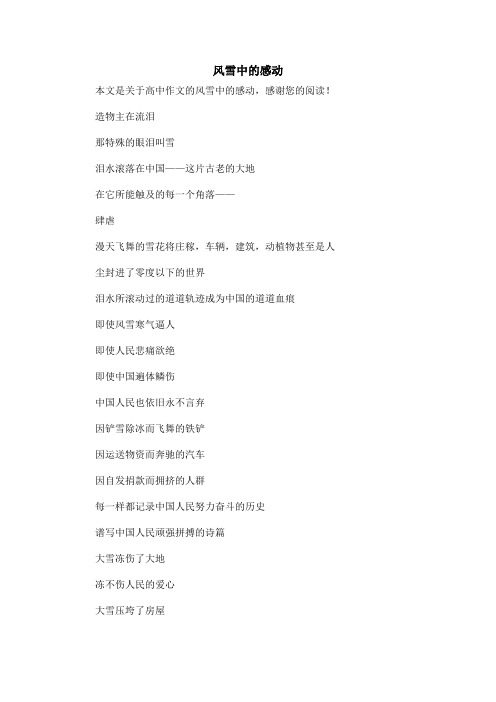 风雪中的感动

本文是关于高中作文的风雪中的感动，感谢您的阅读！

造物主在流泪

那特殊的眼泪叫雪

泪水滚落在中国——这片古老的大地

在它所能触及的每一个角落——

肆虐

漫天飞舞的雪花将庄稼，车辆，建筑，动植物甚至是人

尘封进了零度以下的世界

泪水所滚动过的道道轨迹成为中国的道道血痕

即使风雪寒气逼人

即使人民悲痛欲绝

即使中国遍体鳞伤

中国人民也依旧永不言弃

因铲雪除冰而飞舞的铁铲

因运送物资而奔驰的汽车

因自发捐款而拥挤的人群

每一样都记录中国人民努力奋斗的历史

谱写中国人民顽强拼搏的诗篇

大雪冻伤了大地

冻不伤人民的爱心

大雪压垮了房屋